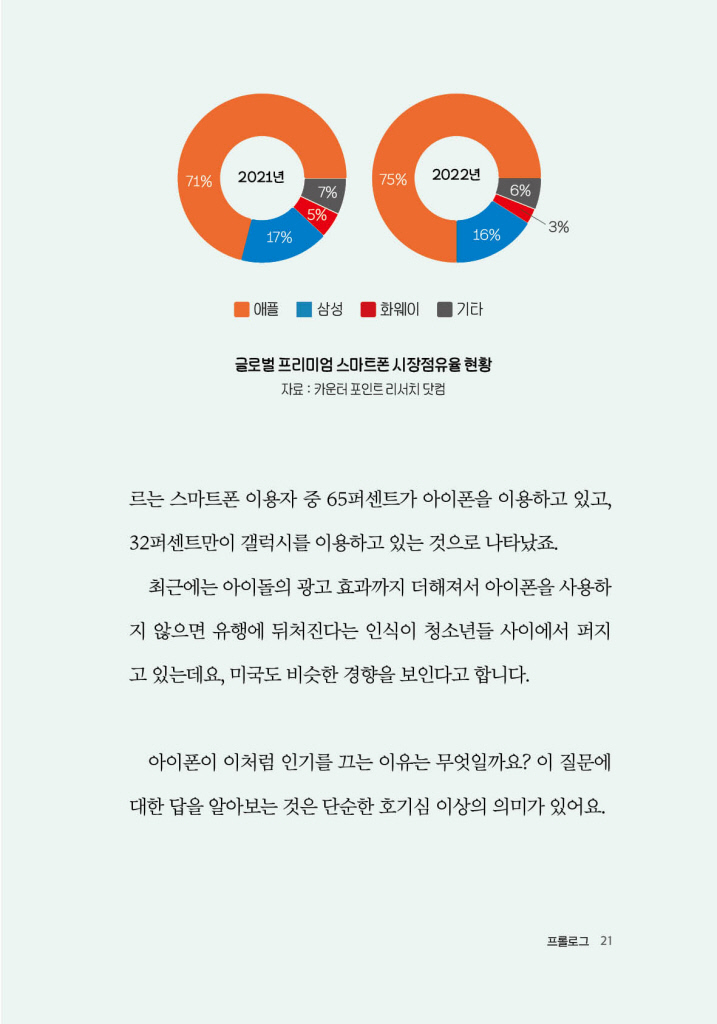 71%
2021년
7%
5%
17%

75%
2022년
6%
3%
16%

애플 삼성 화웨이 기타

글로벌 프리미엄 스마트폰 시장점유율 현황
자료 : 카운터 포인트 리서치 닷컴

르는 스마트폰 이용자 중 65퍼센트가 아이폰을 이용하고 있고, 32퍼센트만이 갤럭시를 이용하고 있는 것으로 나타났죠.

최근에는 아이돌의 광고 효과까지 더해져서 아이폰을 사용하지 않으면 유행에 뒤처진다는 인식이 청소년들 사이에서 퍼지고 있는데요, 미국도 비슷한 경향을 보인다고 합니다.

아이폰이 이처럼 인기를 끄는 이유는 무엇일까요? 이 질문에 대한 답을 알아보는 것은 단순한 호기심 이상의 의미가 있어요.

프롤로그 21